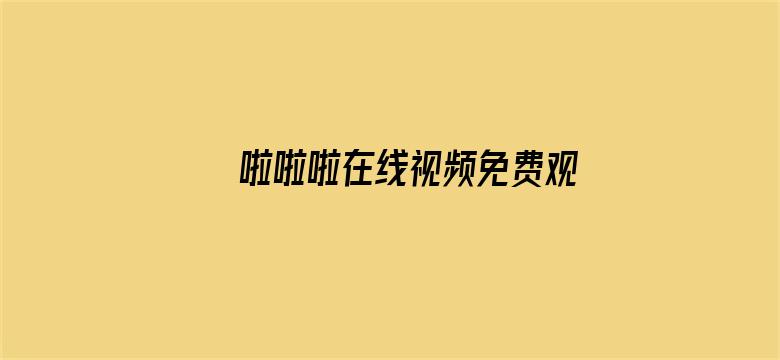 啦啦啦在线视频免费观